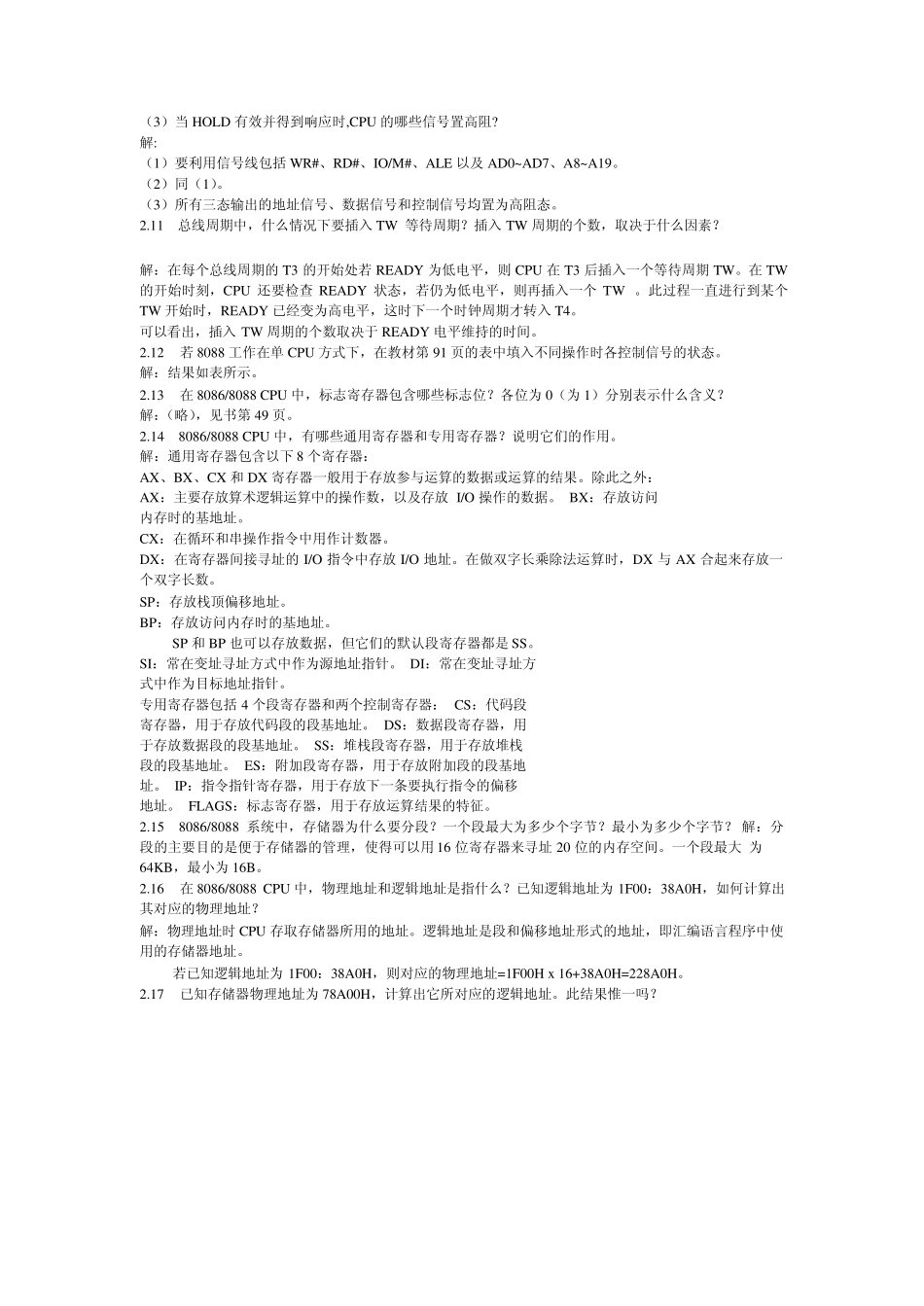 （3）当 HOLD 有效并得到响应时,CPU 的哪些信号置高阻?
解:
（1）要利用信号线包括 WR#、RD#、IO/M#、ALE 以及 AD0~AD7、A8~A19。
（2）同（1）。
（3）所有三态输出的地址信号、数据信号和控制信号均置为高阻态。
2.11　总线周期中，什么情况下要插入 TW 等待周期？插入 TW 周期的个数，取决于什么因素？

解：在每个总线周期的 T3 的开始处若 READY 为低电平，则 CPU 在 T3 后插入一个等待周期 TW。在 TW 的开始时刻，CPU 还要检查 READY 状态，若仍为低电平，则再插入一个 TW 。此过程一直进行到某个 TW 开始时，READY 已经变为高电平，这时下一个时钟周期才转入 T4。
可以看出，插入 TW 周期的个数取决于 READY 电平维持的时间。
2.12　若 8088 工作在单 CPU 方式下，在教材第 91 页的表中填入不同操作时各控制信号的状态。
解：结果如表所示。
2.13　在 8086/8088 CPU 中，标志寄存器包含哪些标志位？各位为 0（为 1）分别表示什么含义？
解：(略)，见书第 49 页。
2.14　8086/8088 CPU 中，有哪些通用寄存器和专用寄存器？说明它们的作用。
解：通用寄存器包含以下 8 个寄存器：
AX、BX、CX 和 DX 寄存器一般用于存放参与运算的数据或运算的结果。除此之外：
AX：主要存放算术逻辑运算中的操作数，以及存放 I/O 操作的数据。 BX：存放访问内存时的基地址。
CX：在循环和串操作指令中用作计数器。
DX：在寄存器间接寻址的 I/O 指令中存放 I/O 地址。在做双字长乘除法运算时，DX 与 AX 合起来存放一个双字长数。
SP：存放栈顶偏移地址。
BP：存放访问内存时的基地址。
SP 和 BP 也可以存放数据，但它们的默认段寄存器都是 SS。
SI：常在变址寻址方式中作为源地址指针。 DI：常在变址寻址方式中作为目标地址指针。
专用寄存器包括 4 个段寄存器和两个控制寄存器： CS：代码段寄存器，用于存放代码段的段基地址。 DS：数据段寄存器，用于存放数据段的段基地址。 SS：堆栈段寄存器，用于存放堆栈段的段基地址。 ES：附加段寄存器，用于存放附加段的段基地址。 IP：指令指针寄存器，用于存放下一条要执行指令的偏移地址。 FLAGS：标志寄存器，用于存放运算结果的特征。
2.15　8086/8088 系统中，存储器为什么要分段？一个段最大为多少个字节？最小为多少个字节？ 解：分段的主要目的是便于存储器的管理，使得可以用 16 位寄存器来寻址 20 位的内存空间。一个段最大 为 64KB，最小为 16B。
2.16　在 8086/8088 CPU 中，物理地址和逻辑地址是指什么？已知逻辑地址为 1F00：38A0H，如何计算出其对应的物理地址？
解：物理地址时 CPU 存取存储器所用的地址。逻辑地址是段和偏移地址形式的地址，即汇编语言程序中使用的存储器地址。
若已知逻辑地址为 1F00：38A0H，则对应的物理地址=1F00H x 16+38A0H=228A0H。
2.17　已知存储器物理地址为 78A00H，计算出它所对应的逻辑地址。此结果惟一吗？